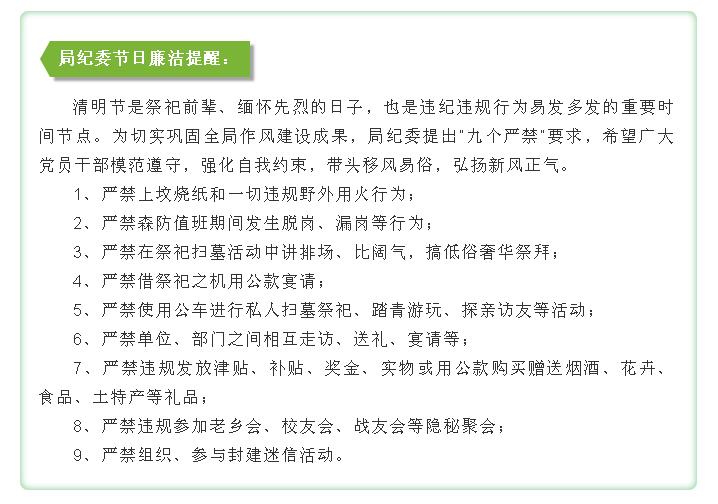 局纪委节日廉洁提醒：

清明节是祭祀前辈、缅怀先烈的日子，也是违纪违规行为易发多发的重要时间节点。为切实巩固全局作风建设成果，局纪委提出"九个严禁"要求，希望广大党员干部模范遵守，强化自我约束，带头移风易俗，弘扬新风正气。

1、严禁上坟烧纸和一切违规野外用火行为；

2、严禁森防值班期间发生脱岗、漏岗等行为；

3、严禁在祭祀扫墓活动中讲排场、比阔气，搞低俗奢华祭拜；

4、严禁借祭祀之机用公款宴请；

5、严禁使用公车进行私人扫墓祭祀、踏青游玩、探亲访友等活动；

6、严禁单位、部门之间相互走访、送礼、宴请等；

7、严禁违规发放津贴、补贴、奖金、实物或用公款购买赠送烟酒、花卉、食品、土特产等礼品；

8、严禁违规参加老乡会、校友会、战友会等隐秘聚会；

9、严禁组织、参与封建迷信活动。